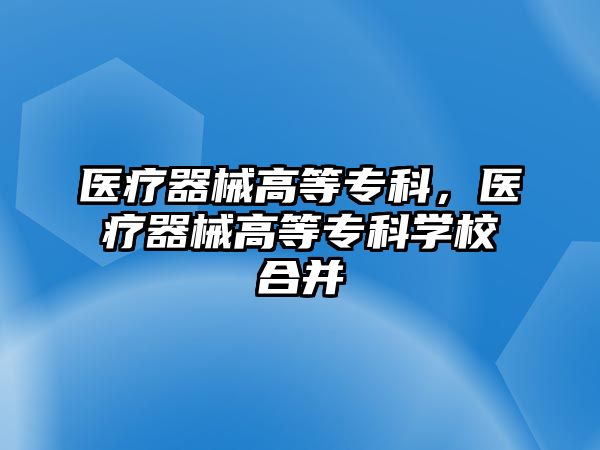 医疗器械高等专科，医疗器械高等专科学校合并